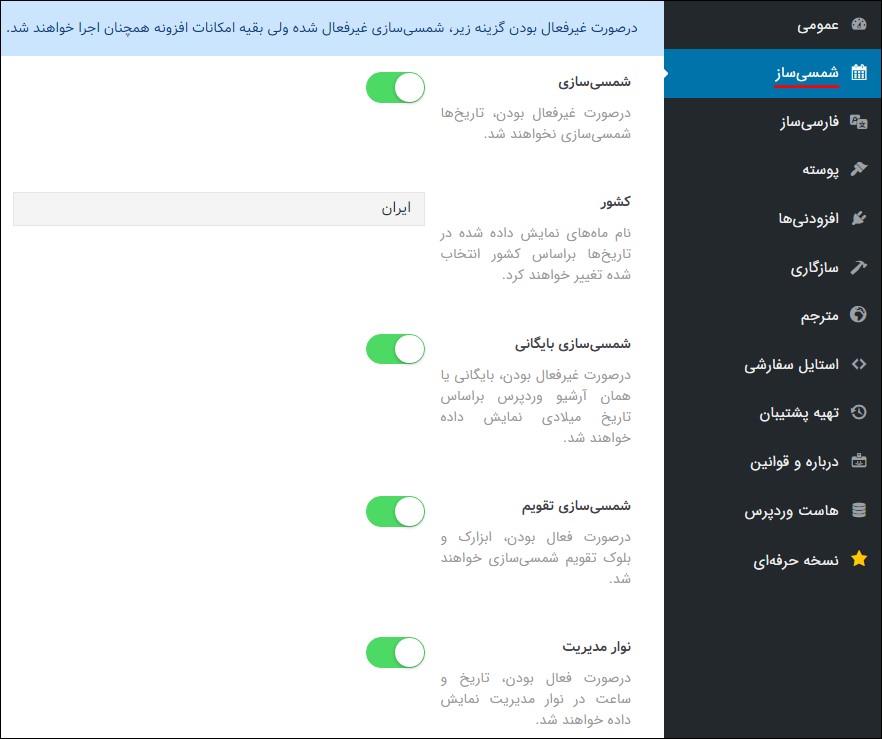 عمومی
شمسی‌ساز
فارسی‌ساز
پوسته
افزودنی‌ها
سازگاری
مترجم
استایل سفارشی
تهیه پشتیبان
درباره و قوانین
هاست وردپرس
نسخه حرفه‌ای

درصورت غیرفعال بودن گزینه زیر، شمسی‌سازی غیرفعال شده ولی بقیه امکانات افزونه همچنان اجرا خواهند شد.

شمسی‌سازی
درصورت غیرفعال بودن، تاریخ‌ها شمسی‌سازی نخواهند شد.

کشور
ایران
نام ماه‌های نمایش داده شده در تاریخ‌ها براساس کشور انتخاب شده تغییر خواهند کرد.

شمسی‌سازی بایگانی
درصورت غیرفعال بودن، بایگانی یا همان آرشیو وردپرس براساس تاریخ میلادی نمایش داده خواهند شد.

شمسی‌سازی تقویم
درصورت فعال بودن، ابزارک و بلوک تقویم شمسی‌سازی خواهند شد.

نوار مدیریت
درصورت فعال بودن، تاریخ و ساعت در نوار مدیریت نمایش داده خواهند شد.